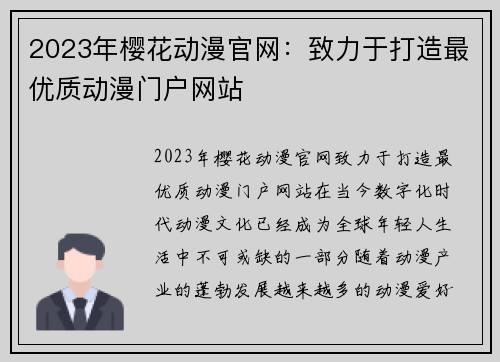 2023年樱花动漫官网：致力于打造最优质动漫门户网站

2023年樱花动漫官网致力于打造最优质动漫门户网站在当今数字化时代动漫文化已经成为全球年轻人生活中不可或缺的一部分随着动漫产业的蓬勃发展越来越多的动漫爱好